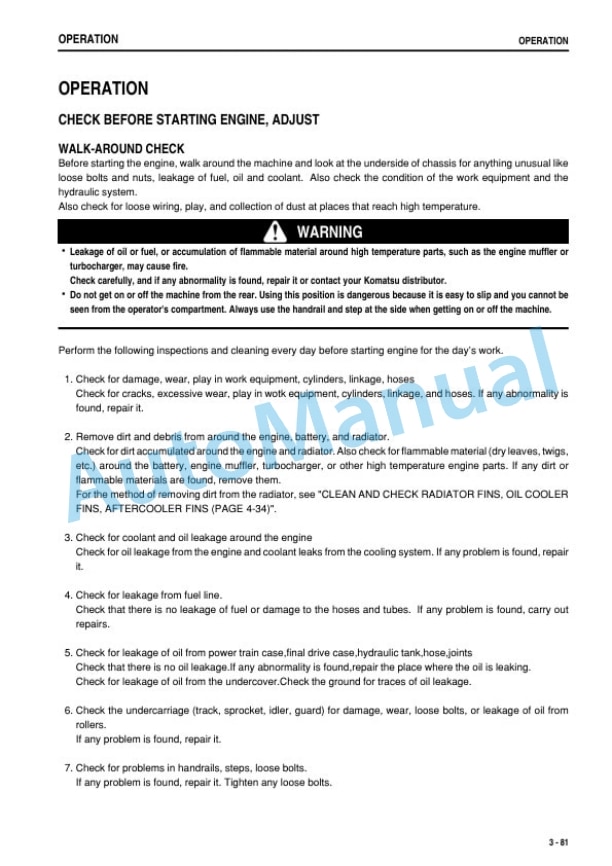 OPERATION

OPERATION

OPERATION

CHECK BEFORE STARTING ENGINE, ADJUST

WALK-AROUND CHECK

Before starting the engine, walk around the machine and look at the underside of chassis for anything unusual like loose bolts and nuts, leakage of fuel, oil and coolant. Also check the condition of the work equipment and the hydraulic system.
Also check for loose wiring, play, and collection of dust at places that reach high temperature.

WARNING

• Leakage of oil or fuel, or accumulation of flammable material around high temperature parts, such as the engine muffler or turbocharger, may cause fire.
Check carefully, and if any abnormality is found, repair it or contact your Komatsu distributor.
• Do not get on or off the machine from the rear. Using this position is dangerous because it is easy to slip and you cannot be seen from the operator's compartment. Always use the handrail and step at the side when getting on or off the machine.

Perform the following inspections and cleaning every day before starting engine for the day's work.

1. Check for damage, wear, play in work equipment, cylinders, linkage, hoses
Check for cracks, excessive wear, play in wotk equipment, cylinders, linkage, and hoses. If any abnormality is found, repair it.

2. Remove dirt and debris from around the engine, battery, and radiator.
Check for dirt accumulated around the engine and radiator. Also check for flammable material (dry leaves, twigs, etc.) around the battery, engine muffler, turbocharger, or other high temperature engine parts. If any dirt or flammable materials are found, remove them.
For the method of removing dirt from the radiator, see "CLEAN AND CHECK RADIATOR FINS, OIL COOLER FINS, AFTERCOOLER FINS (PAGE 4-34)".

3. Check for coolant and oil leakage around the engine
Check for oil leakage from the engine and coolant leaks from the cooling system. If any problem is found, repair it.

4. Check for leakage from fuel line.
Check that there is no leakage of fuel or damage to the hoses and tubes. If any problem is found, carry out repairs.

5. Check for leakage of oil from power train case,final drive case,hydraulic tank,hose,joints
Check that there is no oil leakage.If any abnormality is found,repair the place where the oil is leaking.
Check for leakage of oil from the undercover.Check the ground for traces of oil leakage.

6. Check the undercarriage (track, sprocket, idler, guard) for damage, wear, loose bolts, or leakage of oil from rollers.
If any problem is found, repair it.

7. Check for problems in handrails, steps, loose bolts.
If any problem is found, repair it. Tighten any loose bolts.

AutoManual

3 - 81